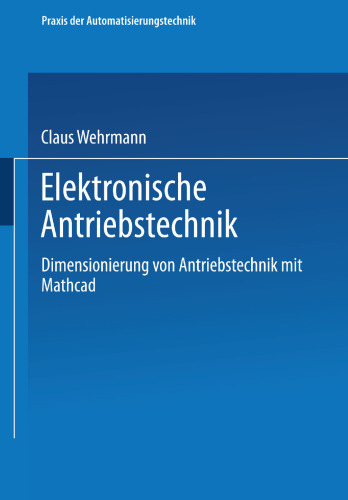 Praxis der Automatisierungstechnik

Claus Wehrmann

Elektronische Antriebstechnik

Dimensionierung von Antriebstechnik mit Mathcad